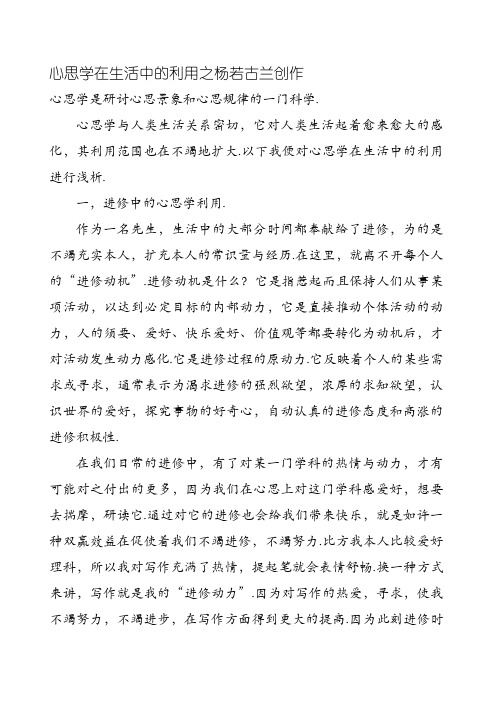 心思学在生活中的利用之杨若古兰创作

心思学是研讨心思景象和心思规律的一门科学.

心思学与人类生活关系密切，它对人类生活起着愈来愈大的感化，其利用范围也在不竭地扩大.以下我便对心思学在生活中的利用进行浅析.

一，进修中的心思学利用.

作为一名先生，生活中的大部分时间都奉献给了进修，为的是不竭充实本人，扩充本人的常识量与经历.在这里，就离不开每个人的“进修动机”.进修动机是什么？它是指惹起而且保持人们从事某项活动，以达到必定目标的内部动力，它是直接推动个体活动的动力，人的须要、爱好、快乐爱好、价值观等都要转化为动机后，才对活动发生动力感化.它是进修过程的原动力.它反映着个人的某些需求或寻求，通常表示为渴求进修的强烈欲望，浓厚的求知欲望，认识世界的爱好，探究事物的好奇心，自动认真的进修态度和高涨的进修积极性.

在我们日常的进修中，有了对某一门学科的热情与动力，才有可能对之付出的更多，因为我们在心思上对这门学科感爱好，想要去揣摩，研读它.通过对它的进修也会给我们带来快乐，就是如许一种双赢效益在促使着我们不竭进修，不竭努力.比方我本人比较爱好理科，所以我对写作充满了热情，提起笔就会表情舒畅.换一种方式来讲，写作就是我的“进修动力”.因为对写作的热爱，寻求，使我不竭努力，不竭进步，在写作方面得到更大的提高.因为此刻进修时